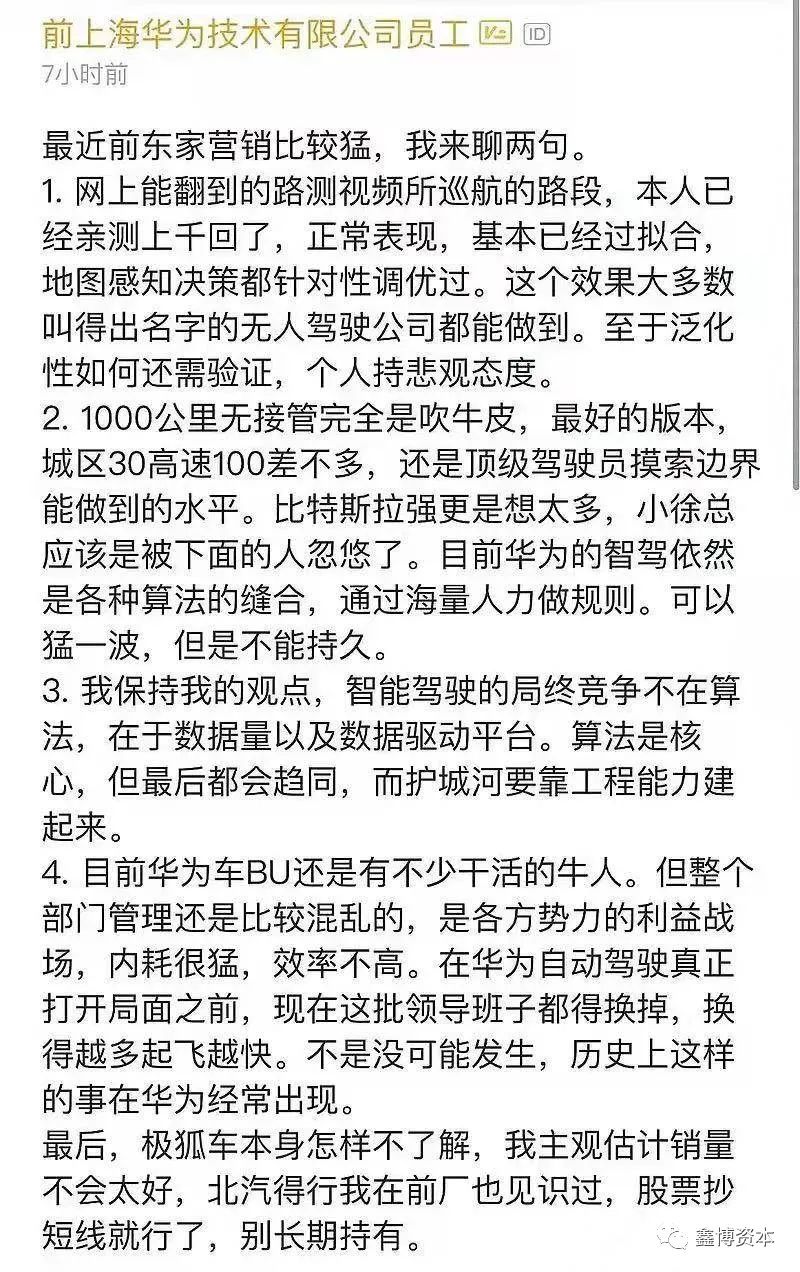 前上海华为技术有限公司员工 ID
7小时前

最近前东家营销比较猛，我来聊两句。
1. 网上能翻到的路测视频所巡航的路段，本人已经亲测上千回了，正常表现，基本已经过拟合，地图感知决策都针对性调优过。这个效果大多数叫得出名字的无人驾驶公司都能做到。至于泛化性如何还需验证，个人持悲观态度。
2. 1000公里无接管完全是吹牛皮，最好的版本，城区30高速100差不多，还是顶级驾驶员摸索边界能做到的水平。比特斯拉强更是想太多，小徐总应该是被下面的人忽悠了。目前华为的智驾依然是各种算法的缝合，通过海量人力做规则。可以猛一波，但是不能持久。
3. 我保持我的观点，智能驾驶的局终竞争不在算法，在于数据量以及数据驱动平台。算法是核心，但最后都会趋同，而护城河要靠工程能力建起来。
4. 目前华为车BU还是有不少干活的牛人。但整个部门管理还是比较混乱的，是各方势力的利益战场，内耗很猛，效率不高。在华为自动驾驶真正打开局面之前，现在这批领导班子都得换掉，换得越多起飞越快。不是没可能发生，历史上这样的事在华为经常出现。
最后，极狐车本身怎样不了解，我主观估计销量不会太好，北汽得行我在前厂也见识过，股票抄短线就行了，别长期持有。

鑫博资本